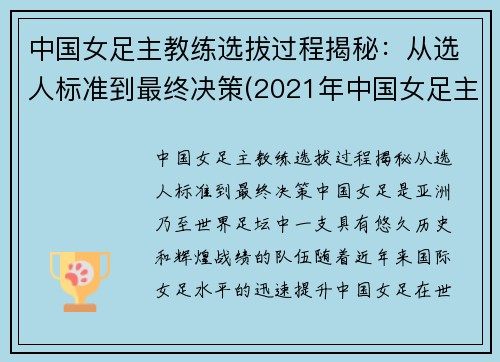 中国女足主教练选拔过程揭秘：从选人标准到最终决策(2021年中国女足主

中国女足主教练选拔过程揭秘从选人标准到最终决策中国女足是亚洲乃至世界足坛中一支具有悠久历史和辉煌战绩的队伍随着近年来国际女足水平的迅速提升中国女足在世